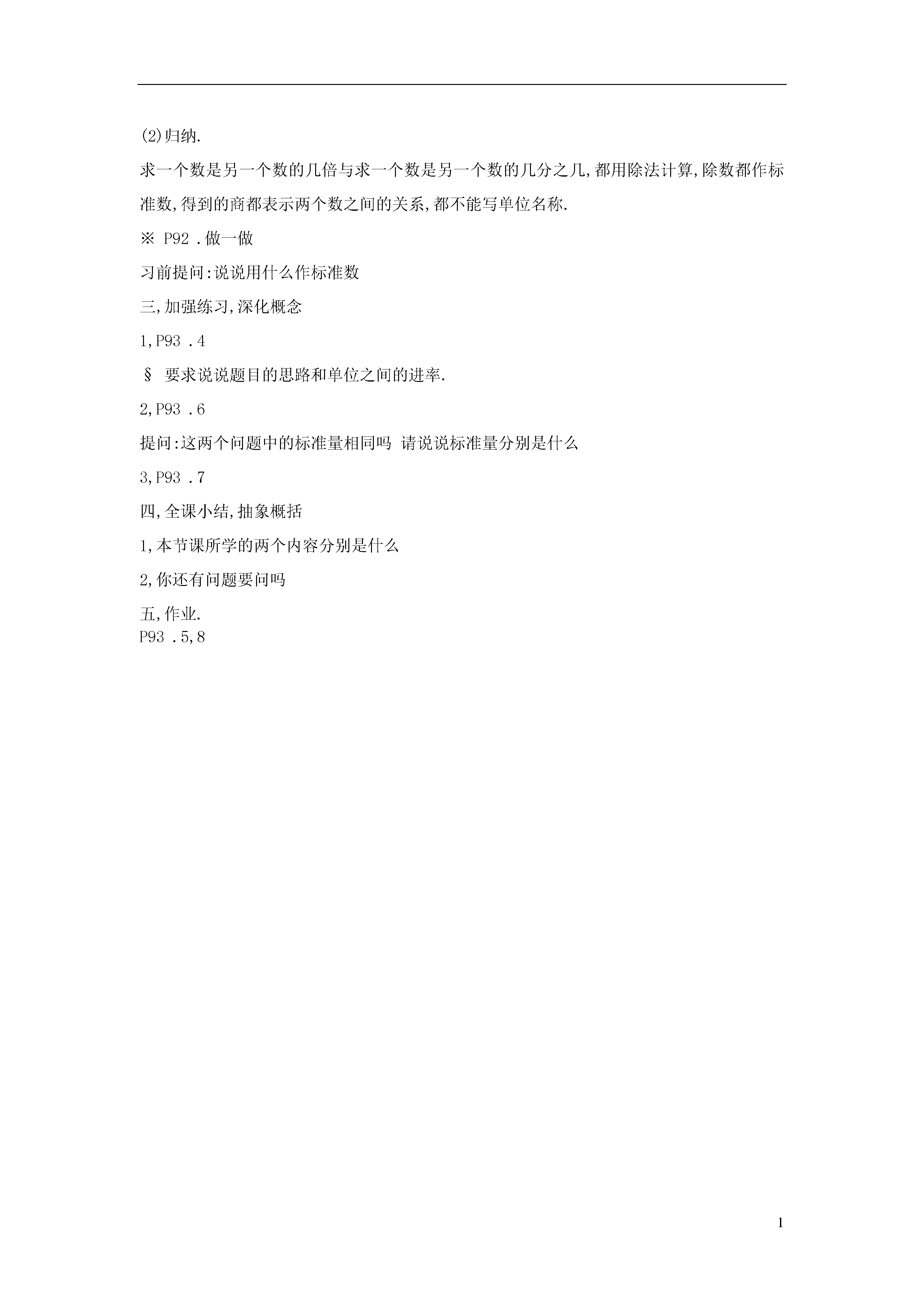 (2)归纳.

求一个数是另一个数的几倍与求一个数是另一个数的几分之几,都用除法计算,除数都作标准数,得到的商都表示两个数之间的关系,都不能写单位名称.

※ P92 .做一做

习前提问:说说用什么作标准数

三,加强练习,深化概念

1,P93 .4

§ 要求说说题目的思路和单位之间的进率.

2,P93 .6

提问:这两个问题中的标准量相同吗 请说说标准量分别是什么

3,P93 .7

四,全课小结,抽象概括

1,本节课所学的两个内容分别是什么

2,你还有问题要问吗

五,作业.
P93 .5,8

1